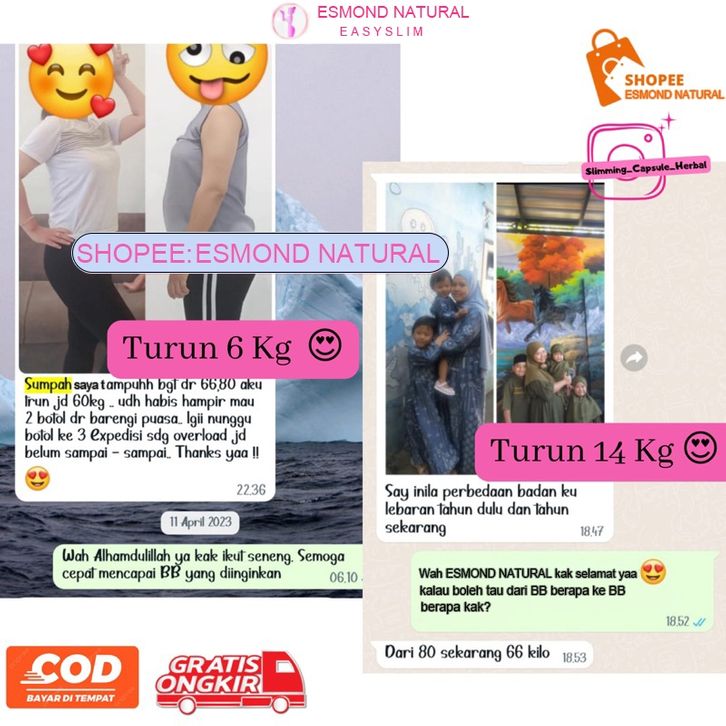 ESMOND NATURAL
EASYSLIM

SHOPEE
ESMOND NATURAL

Slimming_Capsule_Herbal

SHOPEE:ESMOND NATURAL

Turun 6 Kg 😍

Sumpah saya tampuhh bgt dr 66,80 aku trun jd 60kg .. udh habis hampir mau 2 botol dr barengi puasa.. lgii nunggu botol ke 3 Expedisi sdg overload jd belum sampai - sampai.. Thanks yaa !!
😍
22.36

11 April 2023

Wah Alhamdulillah ya kak ikut seneng. Semoga cepat mencapai BB yang diinginkan
06.10

Turun 14 Kg 😍

Say inila perbedaan badan ku lebaran tahun dulu dan tahun sekarang
18.47

Wah ESMOND NATURAL kak selamat yaa 😍 kalau boleh tau dari BB berapa ke BB berapa kak?
18.52

Dari 80 sekarang 66 kilo
18.53

COD
BAYAR DI TEMPAT

GRATIS ONGKIR